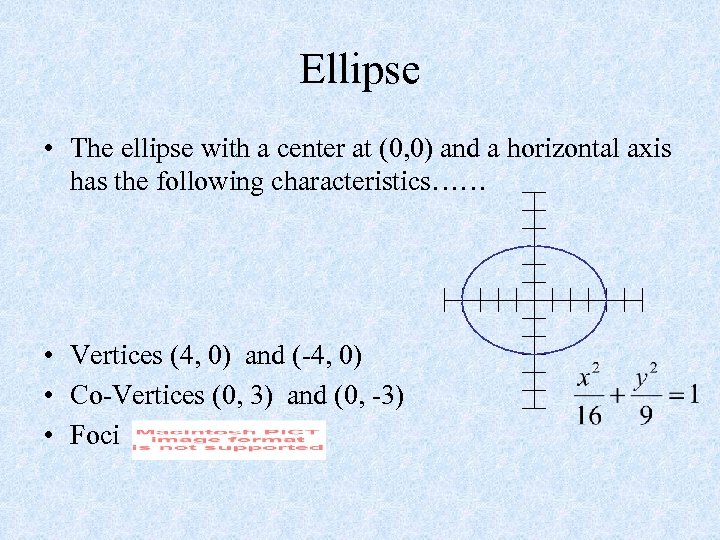 Ellipse

• The ellipse with a center at (0,0) and a horizontal axis has the following characteristics……

• Vertices (4, 0) and (-4, 0)
• Co-Vertices (0, 3) and (0, -3)
• Foci Macintosh PICT image format is not supported

$\frac{x^2}{16}+\frac{y^2}{9}=1$